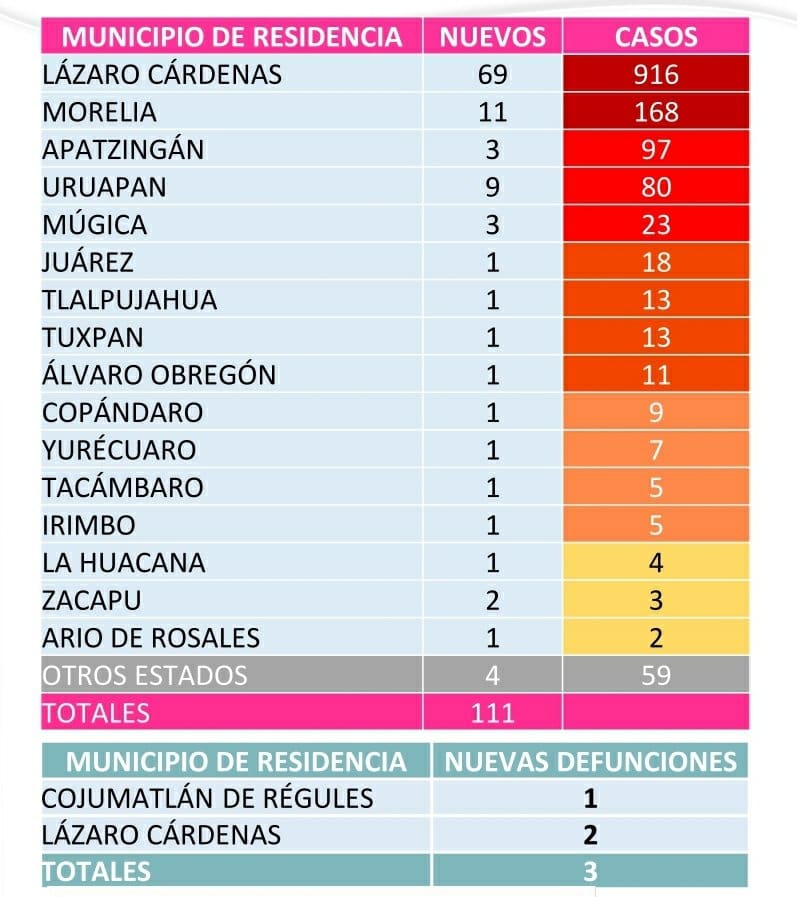 | MUNICIPIO DE RESIDENCIA | NUEVOS | CASOS |
|---|---|---|
| LÁZARO CÁRDENAS | 69 | 916 |
| MORELIA | 11 | 168 |
| APATZINGÁN | 3 | 97 |
| URUAPAN | 9 | 80 |
| MÚGICA | 3 | 23 |
| JUÁREZ | 1 | 18 |
| TLALPUJAHUA | 1 | 13 |
| TUXPAN | 1 | 13 |
| ÁLVARO OBREGÓN | 1 | 11 |
| COPÁNDARO | 1 | 9 |
| YURÉCUARO | 1 | 7 |
| TACÁMBARO | 1 | 5 |
| IRIMBO | 1 | 5 |
| LA HUACANA | 1 | 4 |
| ZACAPU | 2 | 3 |
| ARIO DE ROSALES | 1 | 2 |
| OTROS ESTADOS | 4 | 59 |
| TOTALES | 111 | |

| MUNICIPIO DE RESIDENCIA | NUEVAS DEFUNCIONES |
|---|---|
| COJUMATLÁN DE RÉGULES | 1 |
| LÁZARO CÁRDENAS | 2 |
| TOTALES | 3 |